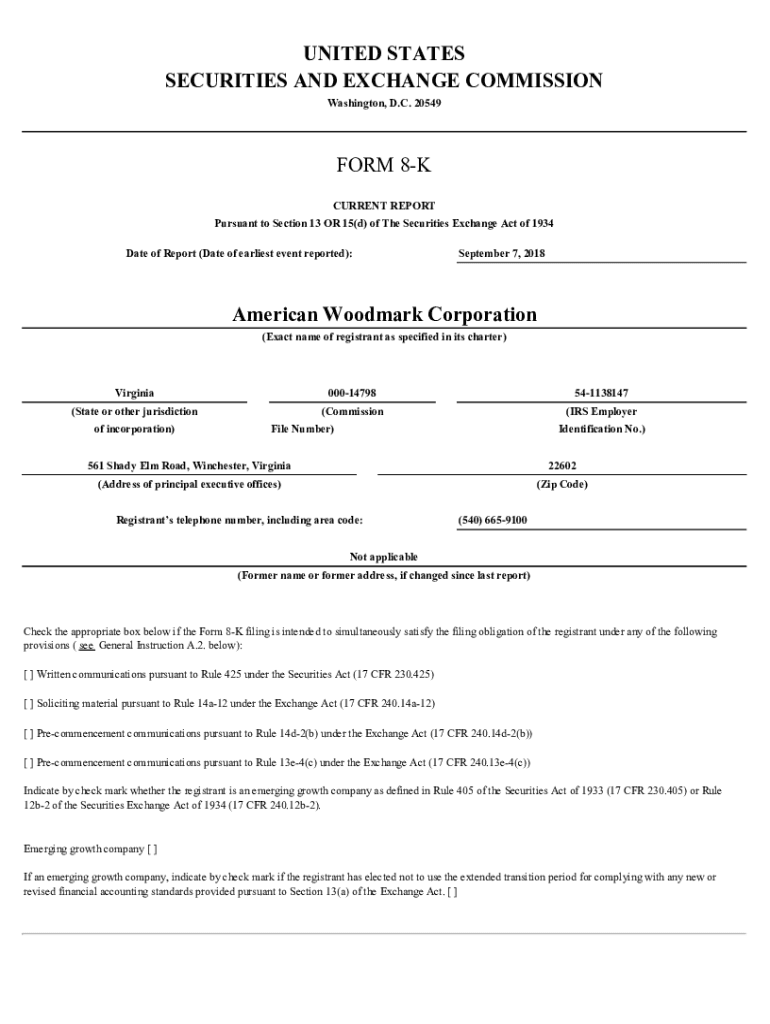 UNITED STATES
SECURITIES AND EXCHANGE COMMISSION
Washington, D.C. 20549

FORM 8-K

CURRENT REPORT
Pursuant to Section 13 OR 15(d) of The Securities Exchange Act of 1934

Date of Report (Date of earliest event reported): September 7, 2018

American Woodmark Corporation
(Exact name of registrant as specified in its charter)

| Virginia | 000-14798 | 54-1138147 |
|---|---|---|
| (State or other jurisdiction of incorporation) | (Commission File Number) | (IRS Employer Identification No.) |

| 561 Shady Elm Road, Winchester, Virginia | 22602 |
|---|---|
| (Address of principal executive offices) | (Zip Code) |

Registrant's telephone number, including area code: (540) 665-9100

Not applicable
(Former name or former address, if changed since last report)

Check the appropriate box below if the Form 8-K filing is intended to simultaneously satisfy the filing obligation of the registrant under any of the following provisions ( see General Instruction A.2. below):

[ ] Written communications pursuant to Rule 425 under the Securities Act (17 CFR 230.425)

[ ] Soliciting material pursuant to Rule 14a-12 under the Exchange Act (17 CFR 240.14a-12)

[ ] Pre-commencement communications pursuant to Rule 14d-2(b) under the Exchange Act (17 CFR 240.14d-2(b))

[ ] Pre-commencement communications pursuant to Rule 13e-4(c) under the Exchange Act (17 CFR 240.13e-4(c))

Indicate by check mark whether the registrant is an emerging growth company as defined in Rule 405 of the Securities Act of 1933 (17 CFR 230.405) or Rule 12b-2 of the Securities Exchange Act of 1934 (17 CFR 240.12b-2).

Emerging growth company [ ]

If an emerging growth company, indicate by check mark if the registrant has elected not to use the extended transition period for complying with any new or revised financial accounting standards provided pursuant to Section 13(a) of the Exchange Act. [ ]